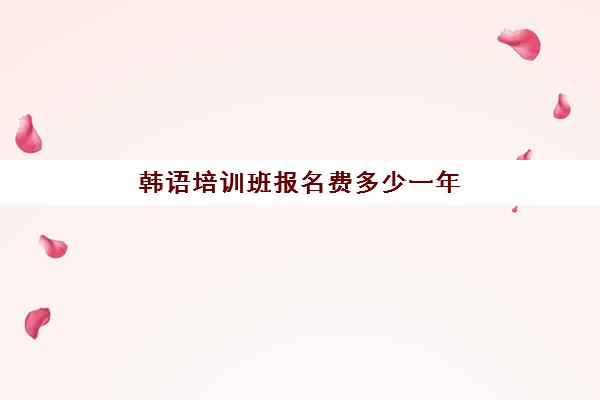 韩语培训班报名费多少一年